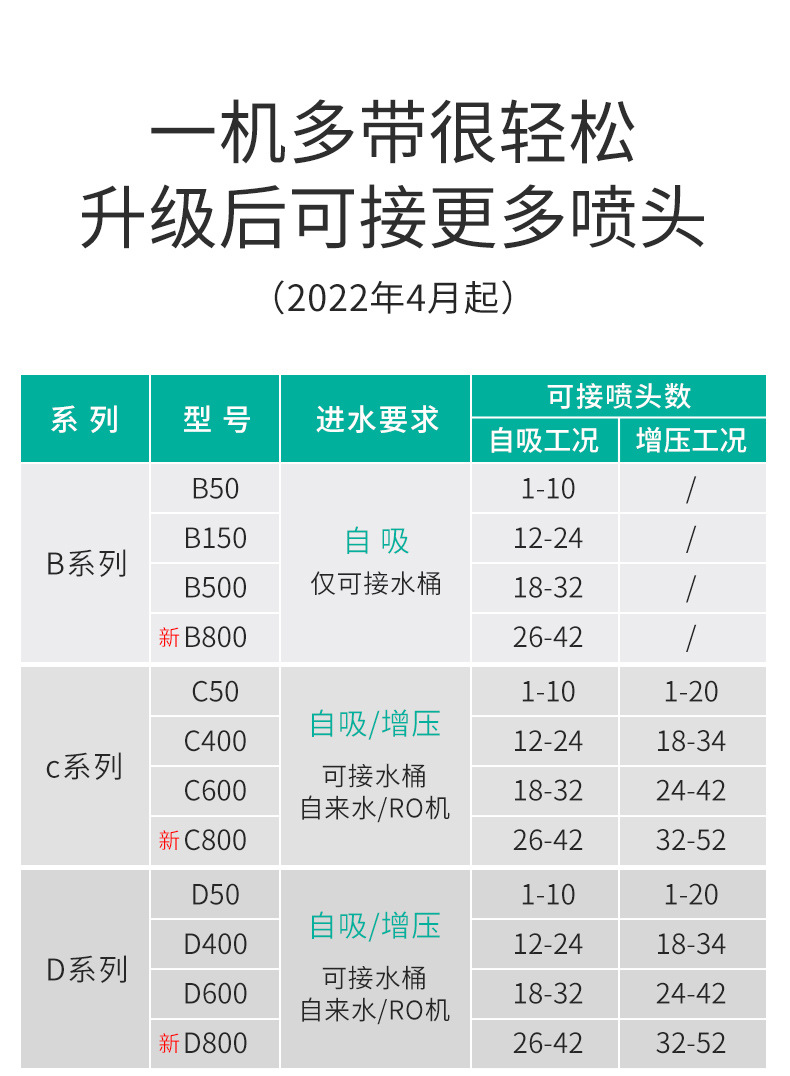 一机多带很轻松
升级后可接更多喷头

（2022年4月起）

| 系列 | 型号 | 进水要求 | 可接喷头数 |  |
|---|---|---|---|---|
|  |  |  | 自吸工况 | 增压工况 |
| B系列 | B50 | 自吸 仅可接水桶 | 1-10 | / |
|  | B150 |  | 12-24 | / |
|  | B500 |  | 18-32 | / |
|  | 新B800 |  | 26-42 | / |
| c系列 | C50 | 自吸/增压 可接水桶 自来水/RO机 | 1-10 | 1-20 |
|  | C400 |  | 12-24 | 18-34 |
|  | C600 |  | 18-32 | 24-42 |
|  | 新C800 |  | 26-42 | 32-52 |
| D系列 | D50 | 自吸/增压 可接水桶 自来水/RO机 | 1-10 | 1-20 |
|  | D400 |  | 12-24 | 18-34 |
|  | D600 |  | 18-32 | 24-42 |
|  | 新D800 |  | 26-42 | 32-52 |